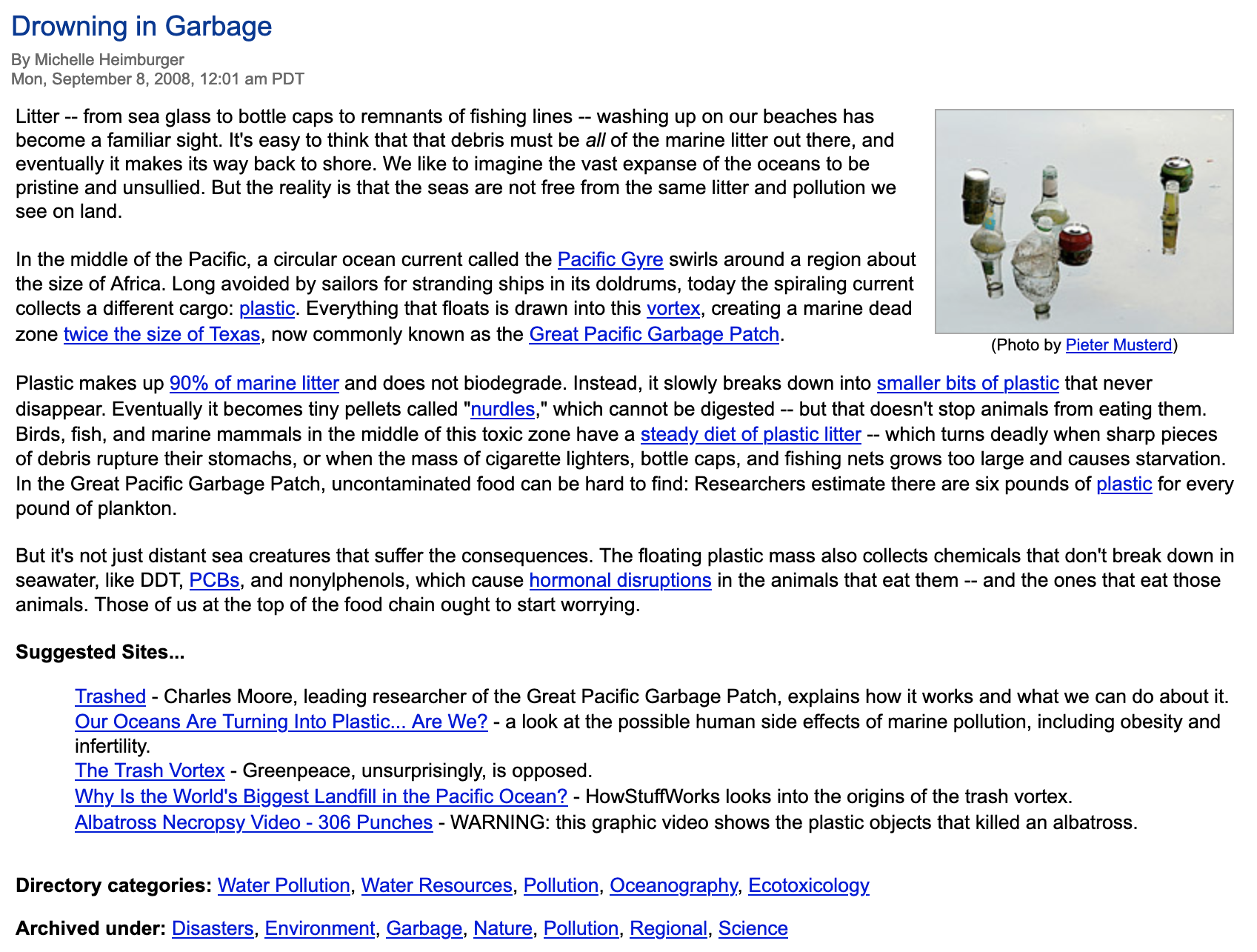 Drowning in Garbage

By Michelle Heimburger
Mon, September 8, 2008, 12:01 am PDT

Litter -- from sea glass to bottle caps to remnants of fishing lines -- washing up on our beaches has become a familiar sight. It's easy to think that that debris must be all of the marine litter out there, and eventually it makes its way back to shore. We like to imagine the vast expanse of the oceans to be pristine and unsullied. But the reality is that the seas are not free from the same litter and pollution we see on land.

In the middle of the Pacific, a circular ocean current called the Pacific Gyre swirls around a region about the size of Africa. Long avoided by sailors for stranding ships in its doldrums, today the spiraling current collects a different cargo: plastic. Everything that floats is drawn into this vortex, creating a marine dead zone twice the size of Texas, now commonly known as the Great Pacific Garbage Patch.

(Photo by Pieter Musterd)

Plastic makes up 90% of marine litter and does not biodegrade. Instead, it slowly breaks down into smaller bits of plastic that never disappear. Eventually it becomes tiny pellets called "nurdles," which cannot be digested -- but that doesn't stop animals from eating them. Birds, fish, and marine mammals in the middle of this toxic zone have a steady diet of plastic litter -- which turns deadly when sharp pieces of debris rupture their stomachs, or when the mass of cigarette lighters, bottle caps, and fishing nets grows too large and causes starvation. In the Great Pacific Garbage Patch, uncontaminated food can be hard to find: Researchers estimate there are six pounds of plastic for every pound of plankton.

But it's not just distant sea creatures that suffer the consequences. The floating plastic mass also collects chemicals that don't break down in seawater, like DDT, PCBs, and nonylphenols, which cause hormonal disruptions in the animals that eat them -- and the ones that eat those animals. Those of us at the top of the food chain ought to start worrying.

Suggested Sites...

Trashed - Charles Moore, leading researcher of the Great Pacific Garbage Patch, explains how it works and what we can do about it.
Our Oceans Are Turning Into Plastic... Are We? - a look at the possible human side effects of marine pollution, including obesity and infertility.
The Trash Vortex - Greenpeace, unsurprisingly, is opposed.
Why Is the World's Biggest Landfill in the Pacific Ocean? - HowStuffWorks looks into the origins of the trash vortex.
Albatross Necropsy Video - 306 Punches - WARNING: this graphic video shows the plastic objects that killed an albatross.

Directory categories: Water Pollution, Water Resources, Pollution, Oceanography, Ecotoxicology

Archived under: Disasters, Environment, Garbage, Nature, Pollution, Regional, Science